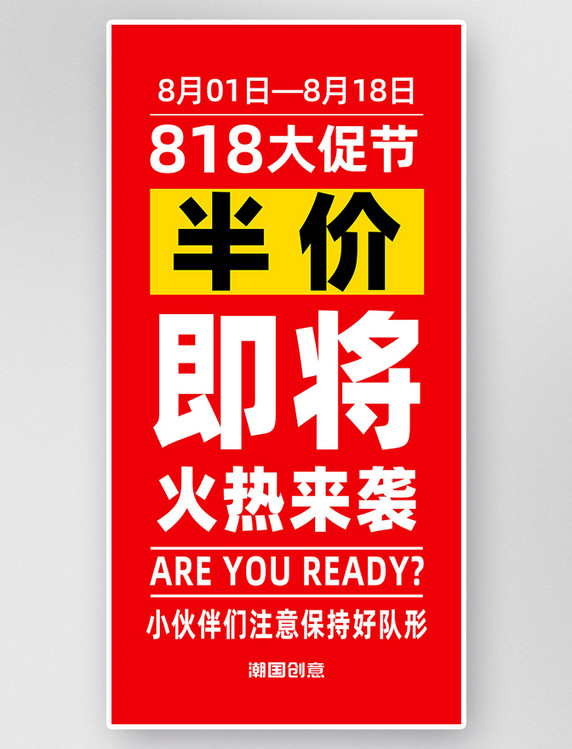 8月01日—8月18日

818大促节

半价

即将

火热来袭

ARE YOU READY?

小伙伴们注意保持好队形

潮国创意